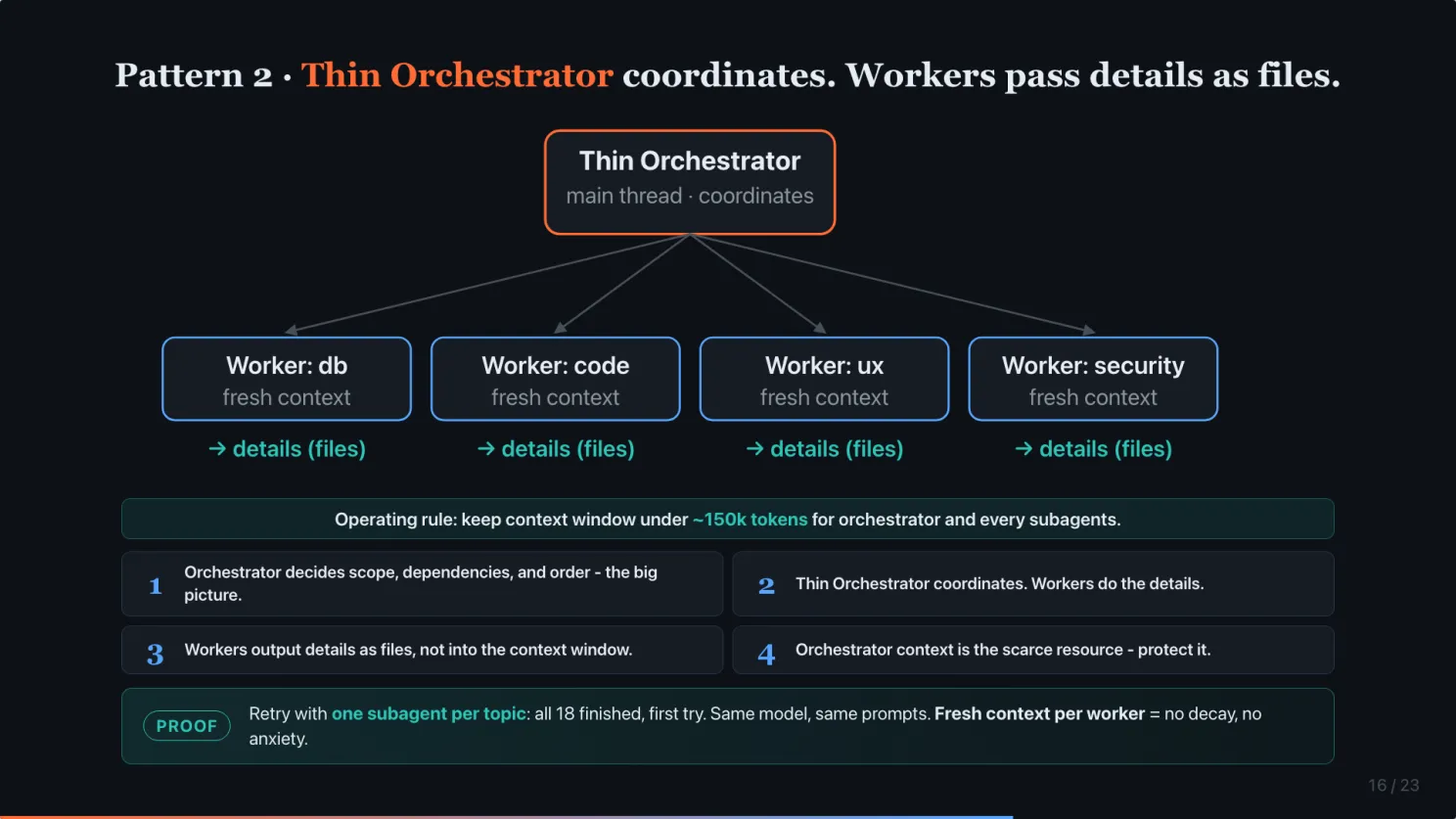 Pattern 2 · Thin Orchestrator coordinates. Workers pass details as files.

Thin Orchestrator
main thread · coordinates

Worker: db
fresh context

→ details (files)

Worker: code
fresh context

→ details (files)

Worker: ux
fresh context

→ details (files)

Worker: security
fresh context

→ details (files)

Operating rule: keep context window under ~150k tokens for orchestrator and every subagents.

1 Orchestrator decides scope, dependencies, and order - the big picture.

2 Thin Orchestrator coordinates. Workers do the details.

3 Workers output details as files, not into the context window.

4 Orchestrator context is the scarce resource - protect it.

PROOF Retry with one subagent per topic: all 18 finished, first try. Same model, same prompts. Fresh context per worker = no decay, no anxiety.

16 / 23